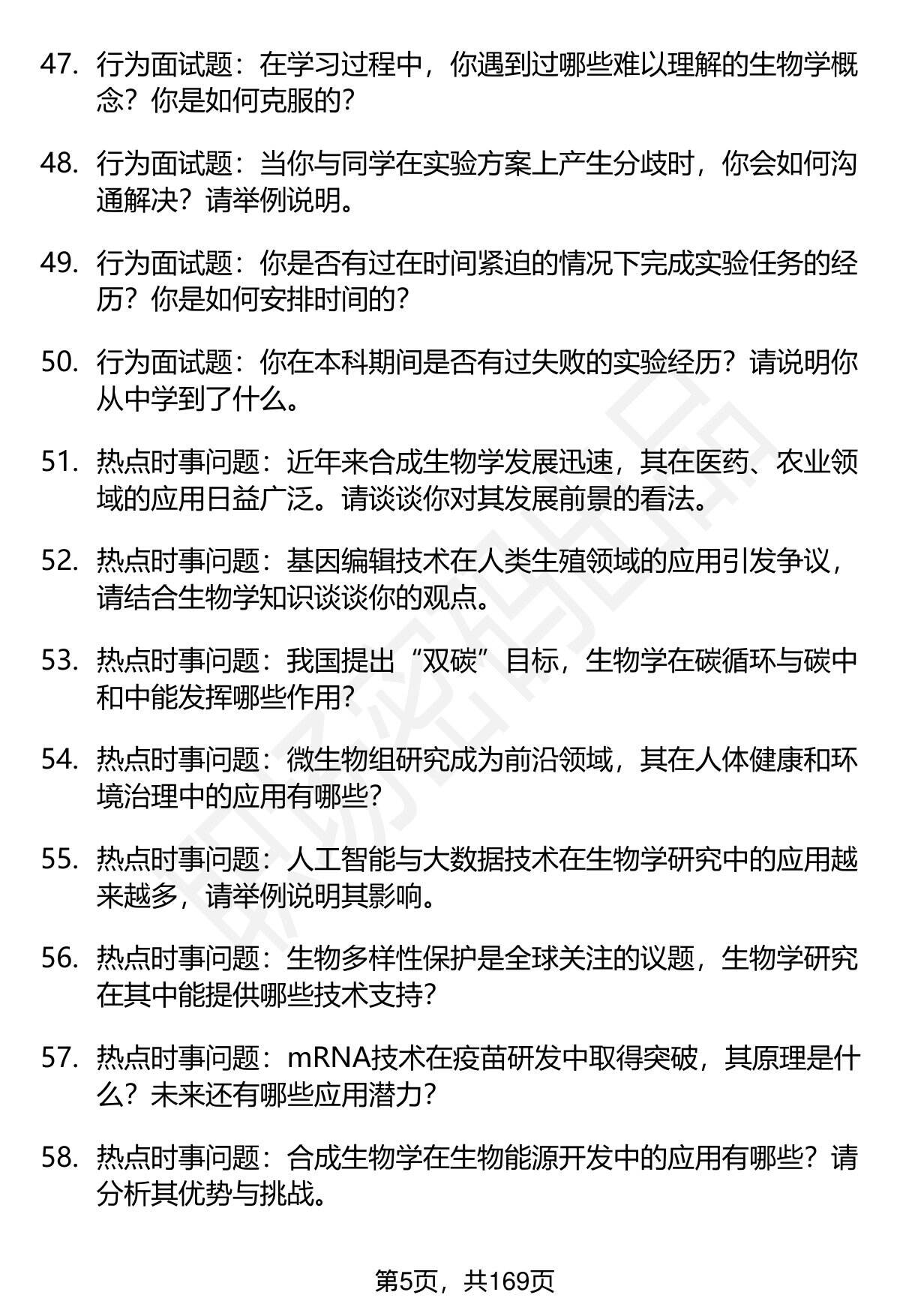 47. 行为面试题：在学习过程中，你遇到过哪些难以理解的生物学概念？你是如何克服的？

48. 行为面试题：当你与同学在实验方案上产生分歧时，你会如何沟通解决？请举例说明。

49. 行为面试题：你是否有过在时间紧迫的情况下完成实验任务的经历？你是如何安排时间的？

50. 行为面试题：你在本科期间是否有过失败的实验经历？请说明你从中学到了什么。

51. 热点时事问题：近年来合成生物学发展迅速，其在医药、农业领域的应用日益广泛。请谈谈你对其发展前景的看法。

52. 热点时事问题：基因编辑技术在人类生殖领域的应用引发争议，请结合生物学知识谈谈你的观点。

53. 热点时事问题：我国提出“双碳”目标，生物学在碳循环与碳中和中能发挥哪些作用？

54. 热点时事问题：微生物组研究成为前沿领域，其在人体健康和环境治理中的应用有哪些？

55. 热点时事问题：人工智能与大数据技术在生物学研究中的应用越来越多，请举例说明其影响。

56. 热点时事问题：生物多样性保护是全球关注的议题，生物学研究在其中能提供哪些技术支持？

57. 热点时事问题：mRNA技术在疫苗研发中取得突破，其原理是什么？未来还有哪些应用潜力？

58. 热点时事问题：合成生物学在生物能源开发中的应用有哪些？请分析其优势与挑战。

第5页，共169页